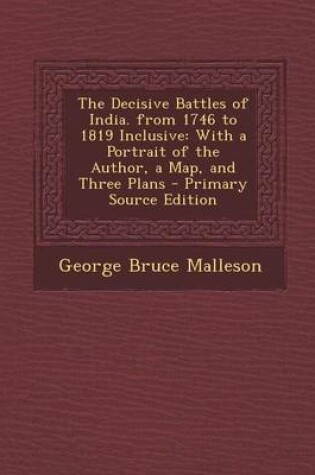 The Decisive Battles of India. from 1746 to 1819 Inclusive: With a Portrait of the Author, a Map, and Three Plans - Primary Source Edition

George Bruce Malleson